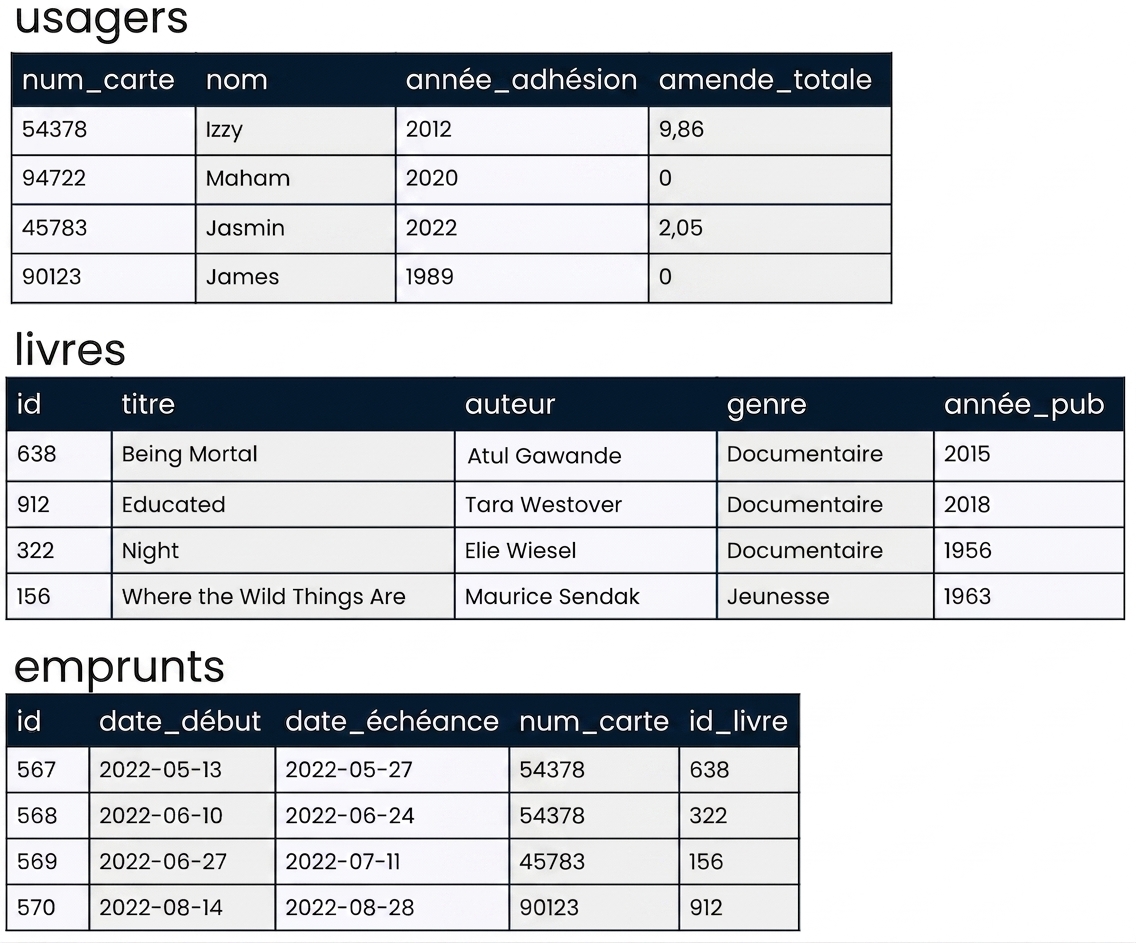 usagers

| num_carte | nom | année_adhésion | amende_totale |
|---|---|---|---|
| 54378 | Izzy | 2012 | 9,86 |
| 94722 | Maham | 2020 | 0 |
| 45783 | Jasmin | 2022 | 2,05 |
| 90123 | James | 1989 | 0 |

livres

| id | titre | auteur | genre | année_pub |
|---|---|---|---|---|
| 638 | Being Mortal | Atul Gawande | Documentaire | 2015 |
| 912 | Educated | Tara Westover | Documentaire | 2018 |
| 322 | Night | Elie Wiesel | Documentaire | 1956 |
| 156 | Where the Wild Things Are | Maurice Sendak | Jeunesse | 1963 |

emprunts

| id | date_début | date_échéance | num_carte | id_livre |
|---|---|---|---|---|
| 567 | 2022-05-13 | 2022-05-27 | 54378 | 638 |
| 568 | 2022-06-10 | 2022-06-24 | 54378 | 322 |
| 569 | 2022-06-27 | 2022-07-11 | 45783 | 156 |
| 570 | 2022-08-14 | 2022-08-28 | 90123 | 912 |